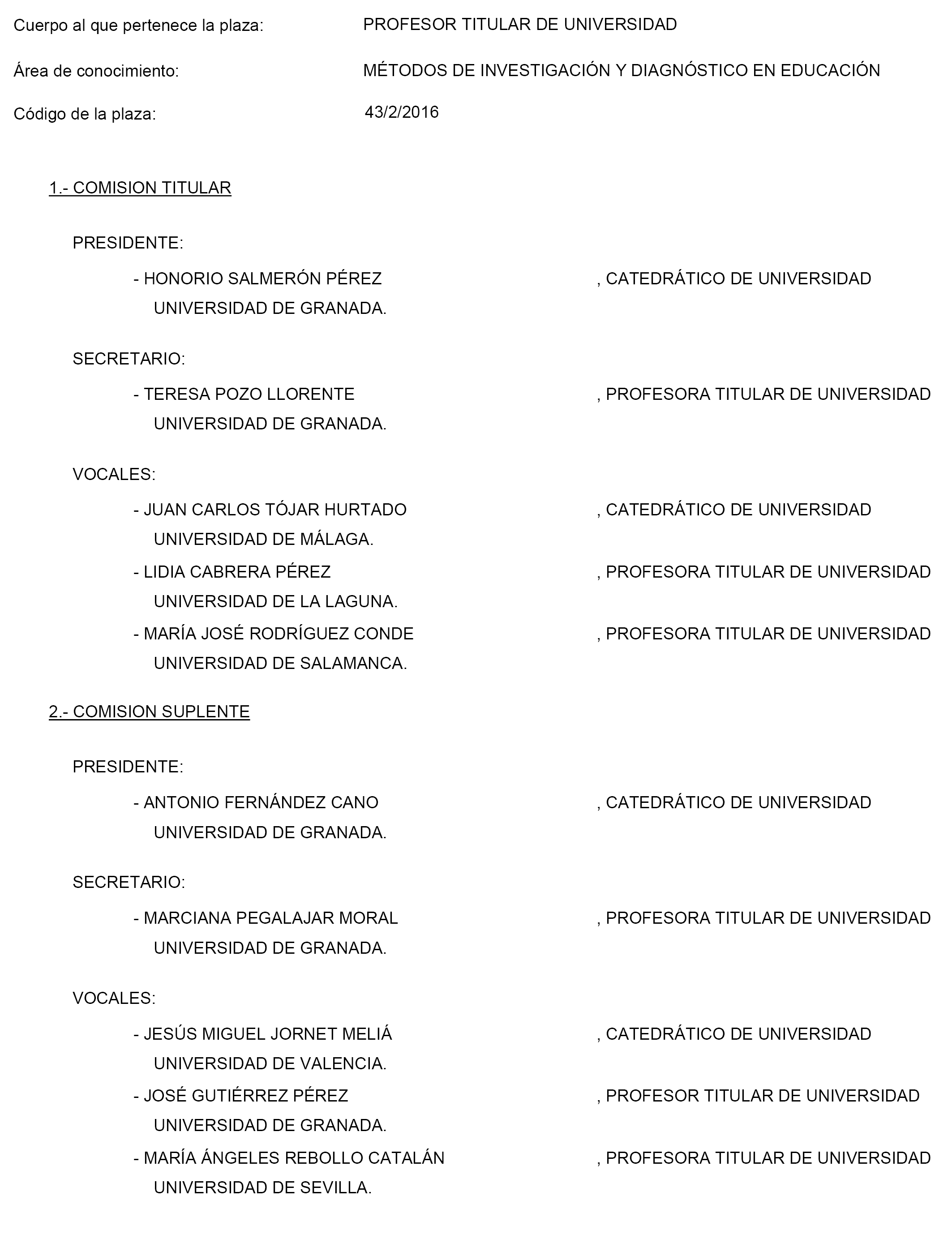 Cuerpo al que pertenece la plaza: PROFESOR TITULAR DE UNIVERSIDAD

Área de conocimiento: MÉTODOS DE INVESTIGACIÓN Y DIAGNÓSTICO EN EDUCACIÓN

Código de la plaza: 43/2/2016

1.- COMISION TITULAR

PRESIDENTE:

- HONORIO SALMERÓN PÉREZ , CATEDRÁTICO DE UNIVERSIDAD
UNIVERSIDAD DE GRANADA.

SECRETARIO:

- TERESA POZO LLORENTE , PROFESORA TITULAR DE UNIVERSIDAD
UNIVERSIDAD DE GRANADA.

VOCALES:

- JUAN CARLOS TÓJAR HURTADO , CATEDRÁTICO DE UNIVERSIDAD
UNIVERSIDAD DE MÁLAGA.

- LIDIA CABRERA PÉREZ , PROFESORA TITULAR DE UNIVERSIDAD
UNIVERSIDAD DE LA LAGUNA.

- MARÍA JOSÉ RODRÍGUEZ CONDE , PROFESORA TITULAR DE UNIVERSIDAD
UNIVERSIDAD DE SALAMANCA.

2.- COMISION SUPLENTE

PRESIDENTE:

- ANTONIO FERNÁNDEZ CANO , CATEDRÁTICO DE UNIVERSIDAD
UNIVERSIDAD DE GRANADA.

SECRETARIO:

- MARCIANA PEGALAJAR MORAL , PROFESORA TITULAR DE UNIVERSIDAD
UNIVERSIDAD DE GRANADA.

VOCALES:

- JESÚS MIGUEL JORNET MELIÁ , CATEDRÁTICO DE UNIVERSIDAD
UNIVERSIDAD DE VALENCIA.

- JOSÉ GUTIÉRREZ PÉREZ , PROFESOR TITULAR DE UNIVERSIDAD
UNIVERSIDAD DE GRANADA.

- MARÍA ÁNGELES REBOLLO CATALÁN , PROFESORA TITULAR DE UNIVERSIDAD
UNIVERSIDAD DE SEVILLA.